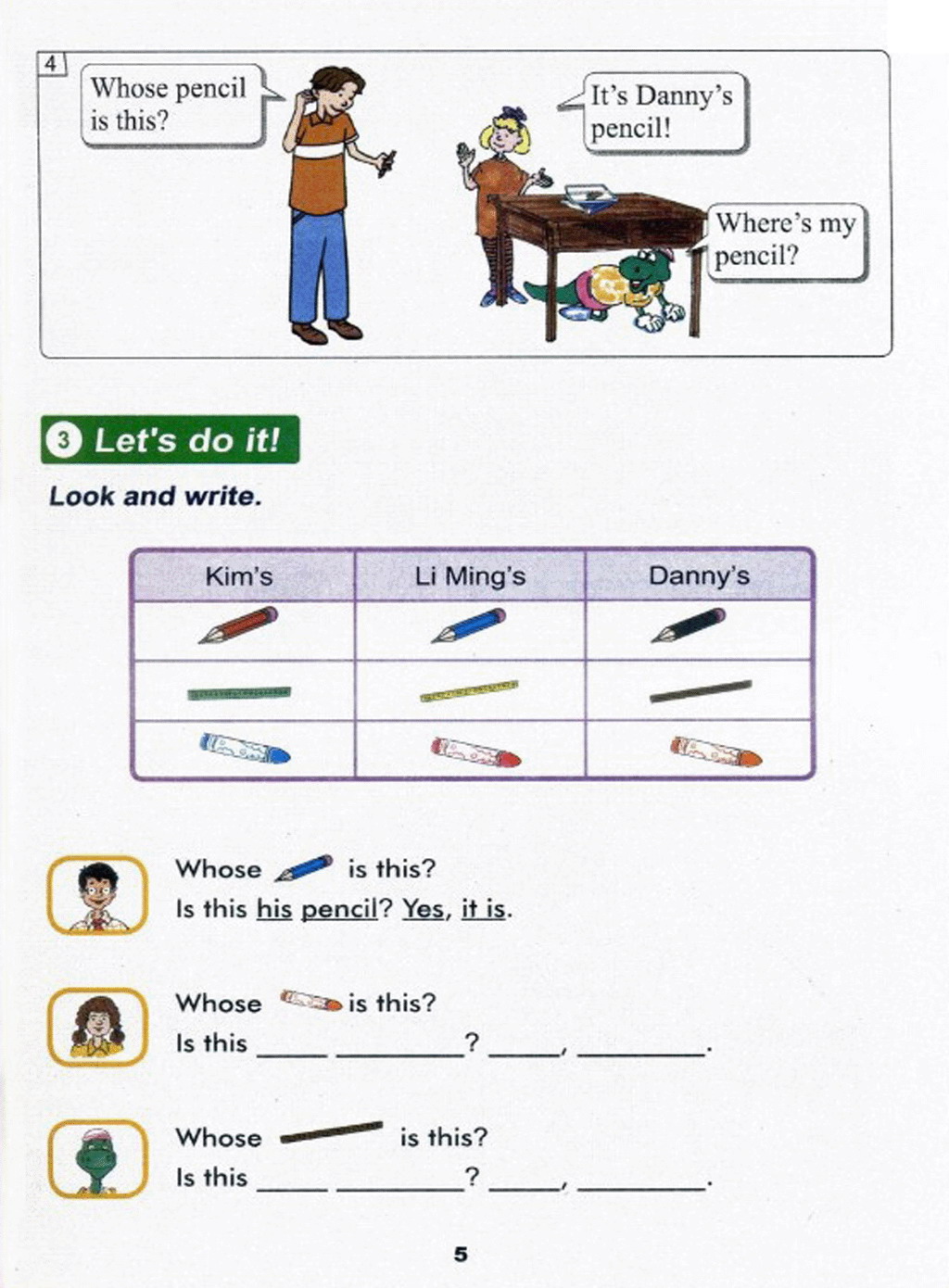 4

Whose pencil is this?

It's Danny's pencil!

Where's my pencil?

3 Let's do it!

Look and write.

| Kim's | Li Ming's | Danny's |
|---|---|---|
| | | |
| | | |
| | | |

Whose is this?
Is this his pencil? Yes, it is.

Whose is this?
Is this ____ ____? ____, ____.

Whose is this?
Is this ____ ____? ____, ____.

5